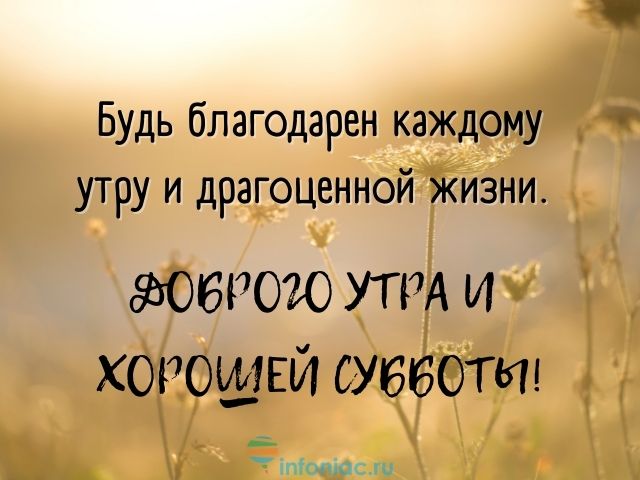 Будь благодарен каждому утру и драгоценной жизни.

ДОБРОГО УТРА И ХОРОШЕЙ СУББОТЫ!

infoniac.ru